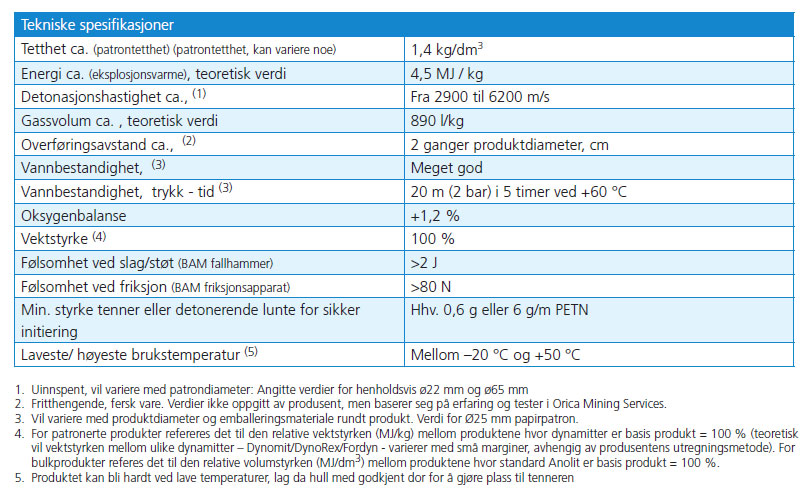 | Tekniske spesifikasjoner | |
|---|---|
| Tetthet ca. (patrontetthet) (patrontetthet, kan variere noe) | 1,4 kg/dm$^3$ |
| Energi ca. (eksplosjonsvarme), teoretisk verdi | 4,5 MJ / kg |
| Detonasjonshastighet ca., $^{(1)}$ | Fra 2900 til 6200 m/s |
| Gassvolum ca. , teoretisk verdi | 890 l/kg |
| Overføringsavstand ca., $^{(2)}$ | 2 ganger produktdiameter, cm |
| Vannbestandighet, $^{(3)}$ | Meget god |
| Vannbestandighet, trykk - tid $^{(3)}$ | 20 m (2 bar) i 5 timer ved +60 °C |
| Oksygenbalanse | +1,2 % |
| Vektstyrke $^{(4)}$ | 100 % |
| Følsomhet ved slag/støt (BAM fallhammer) | >2 J |
| Følsomhet ved friksjon (BAM friksjonsapparat) | >80 N |
| Min. styrke tenner eller detonerende lunte for sikker initiering | Hhv. 0,6 g eller 6 g/m PETN |
| Laveste/ høyeste brukstemperatur $^{(5)}$ | Mellom –20 °C og +50 °C |

1. Uinnspent, vil variere med patrondiameter: Angitte verdier for henholdsvis ø22 mm og ø65 mm
2. Fritthengende, fersk vare. Verdier ikke oppgitt av produsent, men baserer seg på erfaring og tester i Orica Mining Services.
3. Vil variere med produktdiameter og emballeringsmateriale rundt produkt. Verdi for Ø25 mm papirpatron.
4. For patronerte produkter refereres det til den relative vektstyrken (MJ/kg) mellom produktene hvor dynamitter er basis produkt = 100 % (teoretisk vil vektstyrken mellom ulike dynamitter – Dynomit/DynoRex/Fordyn - varierer med små marginer, avhengig av produsentens utregningsmetode). For bulkprodukter referes det til den relative volumstyrken (MJ/dm$^3$) mellom produktene hvor standard Anolit er basis produkt = 100 %.
5. Produktet kan bli hardt ved lave temperaturer, lag da hull med godkjent dor for å gjøre plass til tenneren